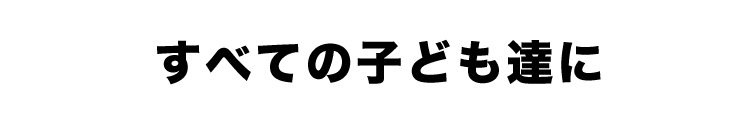 すべての子ども達に